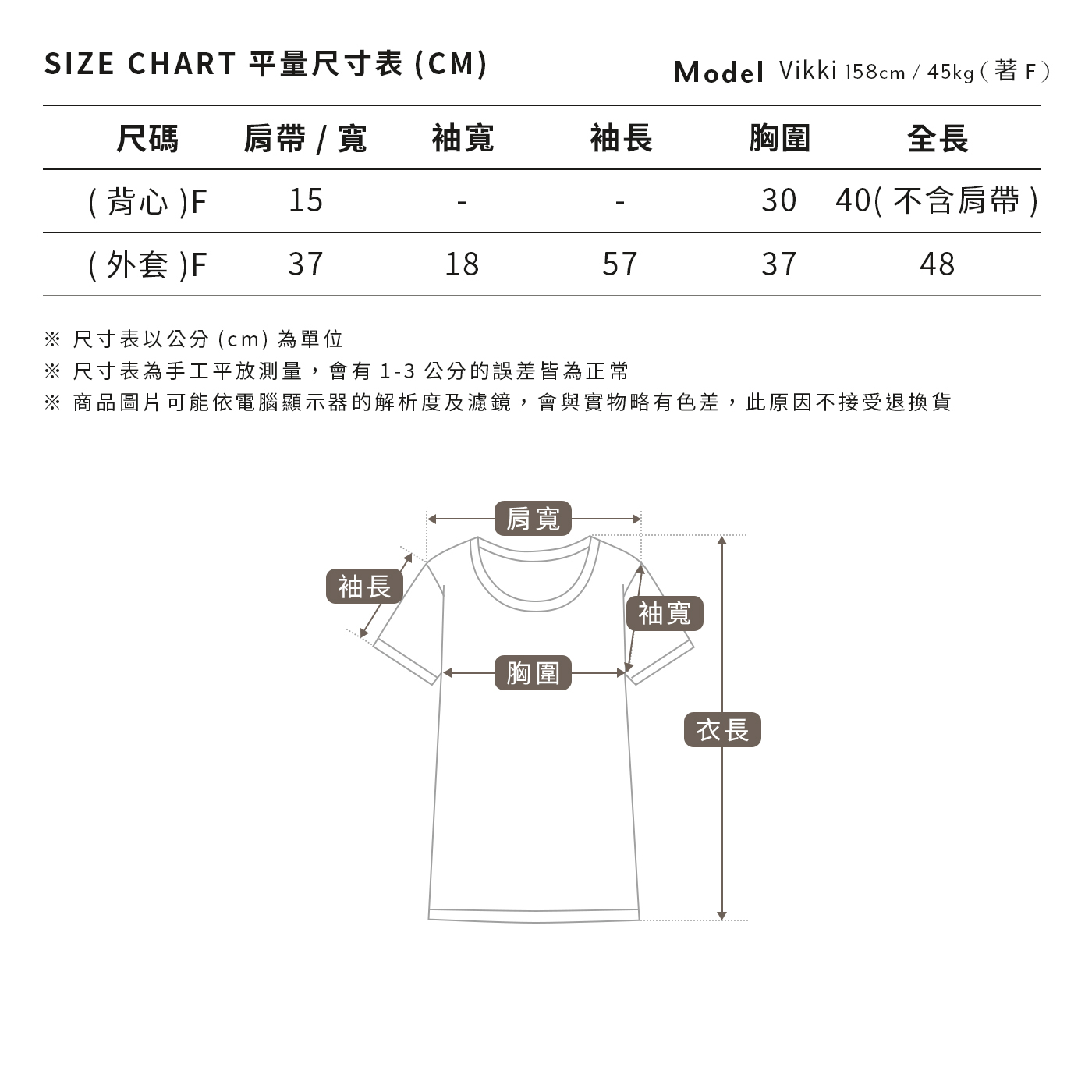 SIZE CHART 平量尺寸表 (CM)

Model Vikki 158cm / 45kg ( 著 F )

| 尺碼 | 肩帶 / 寬 | 袖寬 | 袖長 | 胸圍 | 全長 |
|---|---|---|---|---|---|
| ( 背心 )F | 15 | - | - | 30 | 40( 不含肩帶 ) |
| ( 外套 )F | 37 | 18 | 57 | 37 | 48 |

※ 尺寸表以公分 (cm) 為單位
※ 尺寸表為手工平放測量，會有 1-3 公分的誤差皆為正常
※ 商品圖片可能依電腦顯示器的解析度及濾鏡，會與實物略有色差，此原因不接受退換貨

肩寬
袖長
袖寬
胸圍
衣長